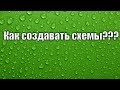 Как создавать схемы???